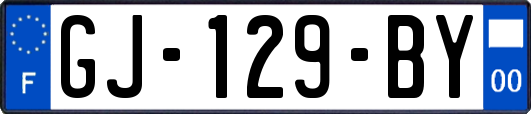 F
GJ-129-BY
00